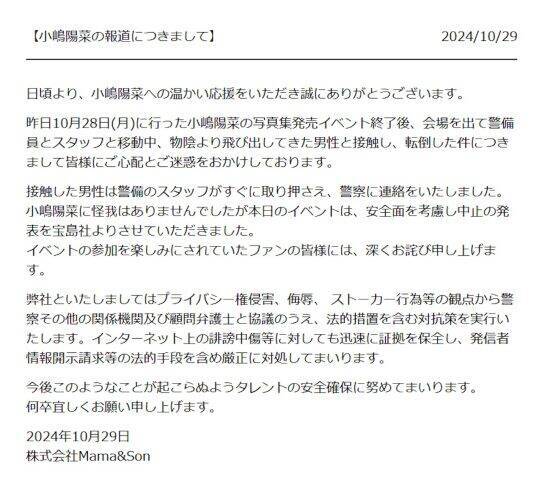 【小嶋陽菜の報道につきまして】 2024/10/29

日頃より、小嶋陽菜への温かい応援をいただき誠にありがとうございます。

昨日10月28日(月)に行った小嶋陽菜の写真集発売イベント終了後、会場を出て警備員とスタッフと移動中、物陰より飛び出してきた男性と接触し、転倒した件につきまして皆様にご心配とご迷惑をおかけしております。

接触した男性は警備のスタッフがすぐに取り押さえ、警察に連絡をいたしました。
小嶋陽菜に怪我はありませんでしたが本日のイベントは、安全面を考慮し中止の発表を宝島社よりさせていただきました。
イベントの参加を楽しみにされていたファンの皆様には、深くお詫び申し上げます。

弊社といたしましてはプライバシー権侵害、侮辱、 ストーカー行為等の観点から警察その他の関係機関及び顧問弁護士と協議のうえ、法的措置を含む対抗策を実行いたします。インターネット上の誹謗中傷等に対しても迅速に証拠を保全し、発信者情報開示請求等の法的手段を含め厳正に対処してまいります。

今後このようなことが起こらぬようタレントの安全確保に努めてまいります。
何卒宜しくお願い申し上げます。

2024年10月29日
株式会社Mama&Son